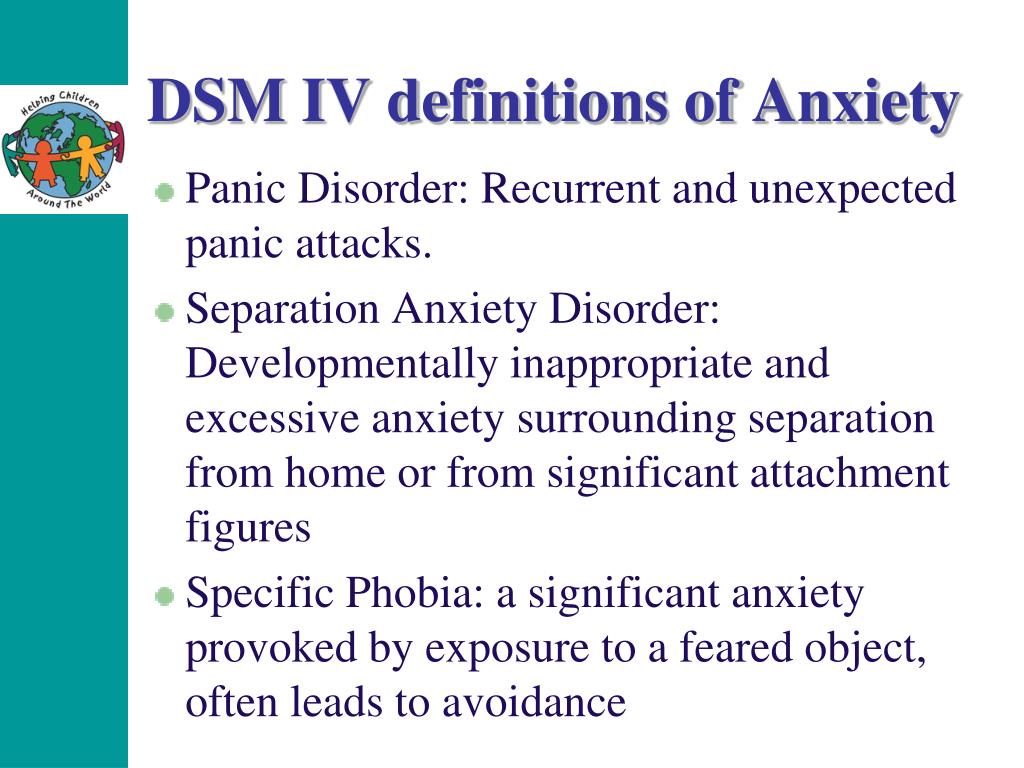 Helping Children Around The World

DSM IV definitions of Anxiety

Panic Disorder: Recurrent and unexpected panic attacks.

Separation Anxiety Disorder: Developmentally inappropriate and excessive anxiety surrounding separation from home or from significant attachment figures

Specific Phobia: a significant anxiety provoked by exposure to a feared object, often leads to avoidance